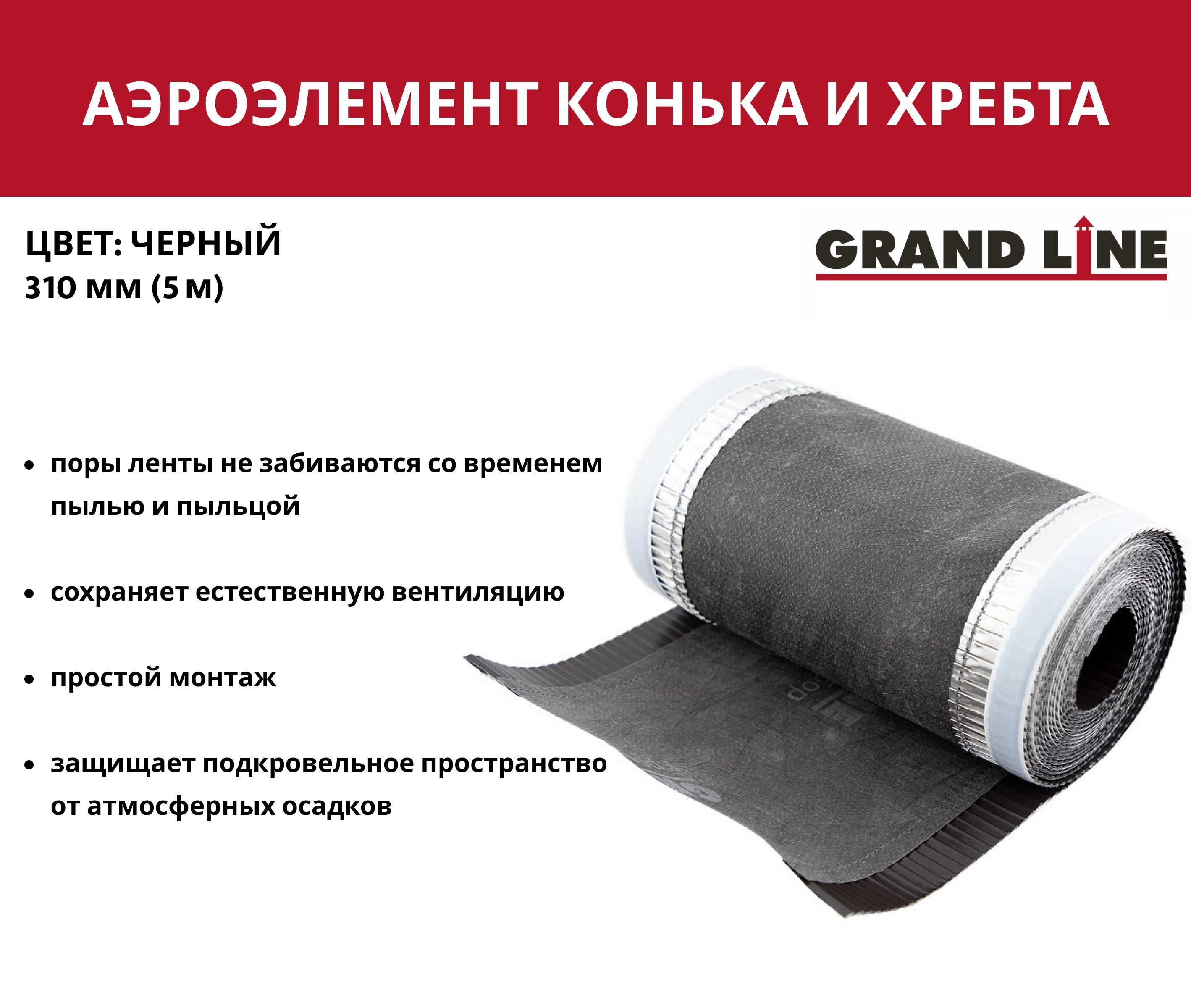 АЭРОЭЛЕМЕНТ КОНЬКА И ХРЕБТА

ЦВЕТ: ЧЕРНЫЙ
310 мм (5 м)

GRAND LINE

• поры ленты не забиваются со временем пылью и пыльцой

• сохраняет естественную вентиляцию

• простой монтаж

• защищает подкровельное пространство от атмосферных осадков